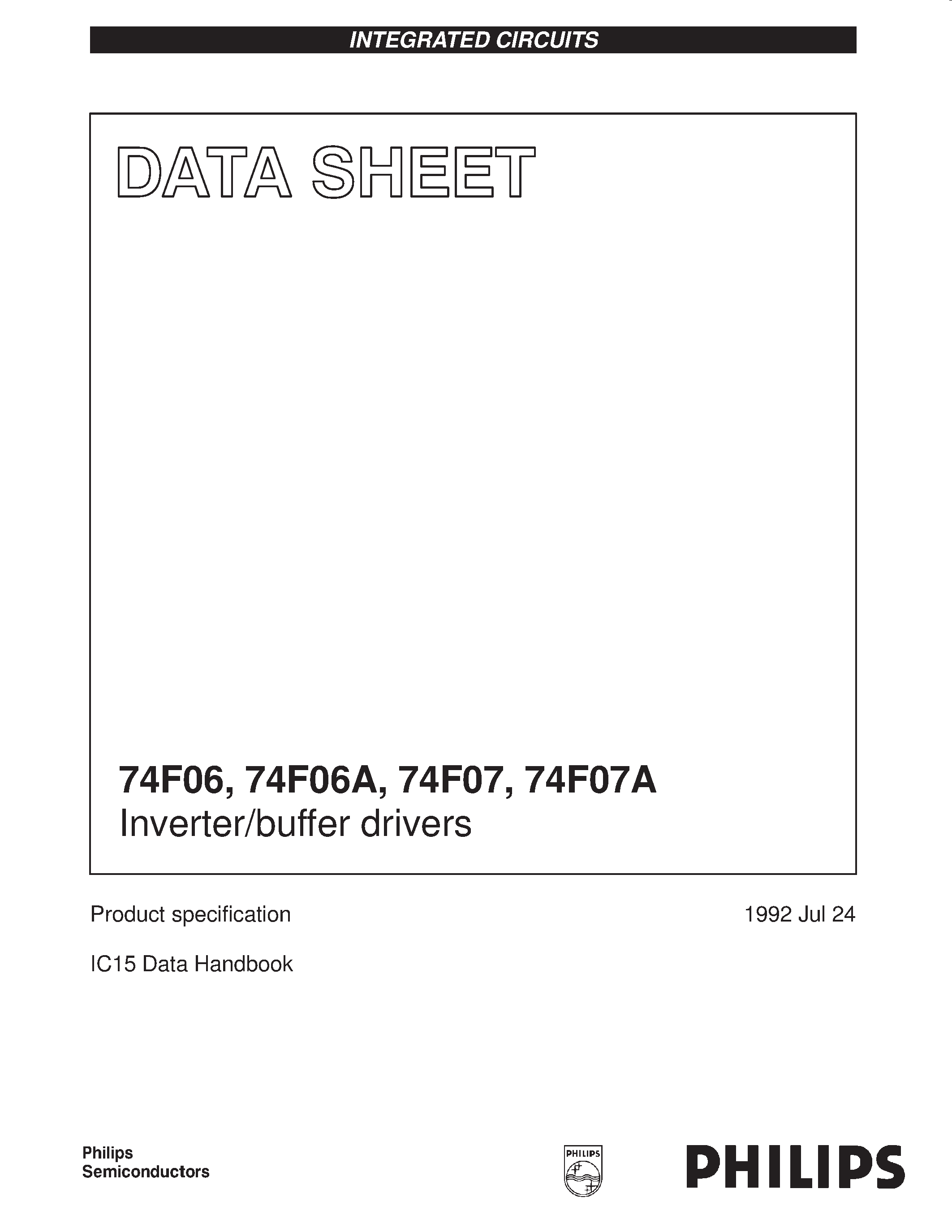 INTEGRATED CIRCUITS

DATA SHEET

74F06, 74F06A, 74F07, 74F07A
Inverter/buffer drivers

Product specification

1992 Jul 24

IC15 Data Handbook

Philips
Semiconductors

PHILIPS

PHILIPS